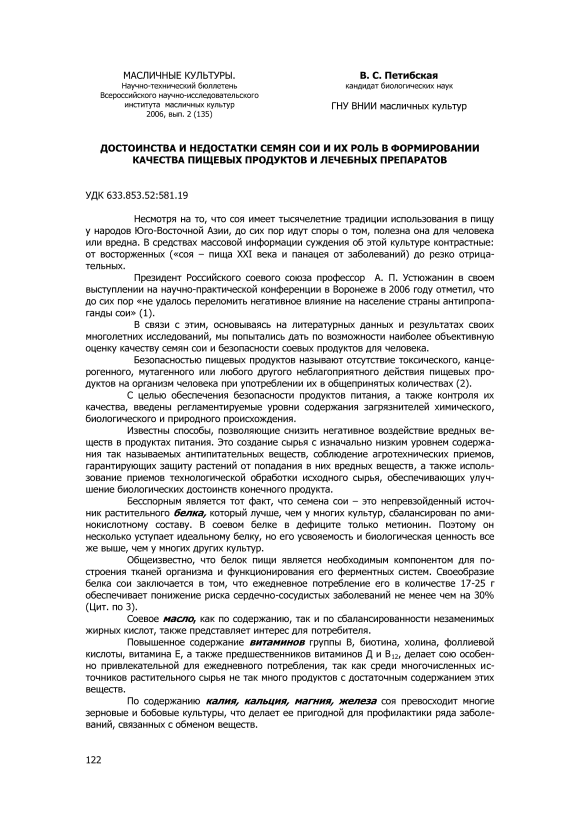 МАСЛИЧНЫЕ КУЛЬТУРЫ.
Научно-технический бюллетень
Всероссийского научно-исследовательского
института масличных культур
2006, вып. 2 (135)

В. С. Петибская
кандидат биологических наук

ГНУ ВНИИ масличных культур

ДОСТОИНСТВА И НЕДОСТАТКИ СЕМЯН СОИ И ИХ РОЛЬ В ФОРМИРОВАНИИ КАЧЕСТВА ПИЩЕВЫХ ПРОДУКТОВ И ЛЕЧЕБНЫХ ПРЕПАРАТОВ

УДК 633.853.52:581.19

Несмотря на то, что соя имеет тысячелетние традиции использования в пищу у народов Юго-Восточной Азии, до сих пор идут споры о том, полезна она для человека или вредна. В средствах массовой информации суждения об этой культуре контрастные: от восторженных («соя – пища XXI века и панацея от заболеваний) до резко отрицательных.

Президент Российского соевого союза профессор А. П. Устюжанин в своем выступлении на научно-практической конференции в Воронеже в 2006 году отметил, что до сих пор «не удалось переломить негативное влияние на население страны антипропаганды сои» (1).

В связи с этим, основываясь на литературных данных и результатах своих многолетних исследований, мы попытались дать по возможности наиболее объективную оценку качеству семян сои и безопасности соевых продуктов для человека.

Безопасностью пищевых продуктов называют отсутствие токсического, канцерогенного, мутагенного или любого другого неблагоприятного действия пищевых продуктов на организм человека при употреблении их в общепринятых количествах (2).

С целью обеспечения безопасности продуктов питания, а также контроля их качества, введены регламентируемые уровни содержания загрязнителей химического, биологического и природного происхождения.

Известны способы, позволяющие снизить негативное воздействие вредных веществ в продуктах питания. Это создание сырья с изначально низким уровнем содержания так называемых антипитательных веществ, соблюдение агротехнических приемов, гарантирующих защиту растений от попадания в них вредных веществ, а также использование приемов технологической обработки исходного сырья, обеспечивающих улучшение биологических достоинств конечного продукта.

Бесспорным является тот факт, что семена сои – это непревзойденный источник растительного белка, который лучше, чем у многих культур, сбалансирован по аминокислотному составу. В соевом белке в дефиците только метионин. Поэтому он несколько уступает идеальному белку, но его усвояемость и биологическая ценность все же выше, чем у многих других культур.

Общеизвестно, что белок пищи является необходимым компонентом для построения тканей организма и функционирования его ферментных систем. Своеобразие белка сои заключается в том, что ежедневное потребление его в количестве 17-25 г обеспечивает понижение риска сердечно-сосудистых заболеваний не менее чем на 30% (Цит. по 3).

Соевое масло, как по содержанию, так и по сбалансированности незаменимых жирных кислот, также представляет интерес для потребителя.

Повышенное содержание витаминов группы В, биотина, холина, фоллиевой кислоты, витамина Е, а также предшественников витаминов Д и $B_{12}$, делает сою особенно привлекательной для ежедневного потребления, так как среди многочисленных источников растительного сырья не так много продуктов с достаточным содержанием этих веществ.

По содержанию калия, кальция, магния, железа соя превосходит многие зерновые и бобовые культуры, что делает ее пригодной для профилактики ряда заболеваний, связанных с обменом веществ.

122